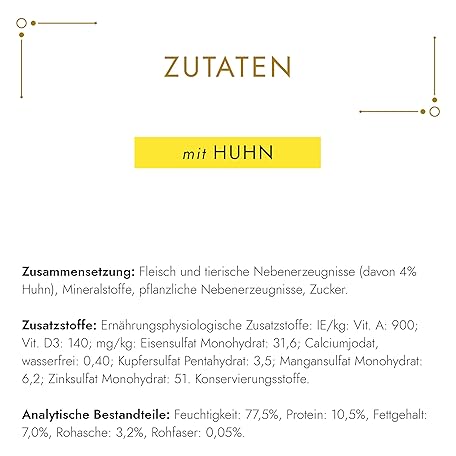 ZUTATEN

mit HUHN

Zusammensetzung: Fleisch und tierische Nebenerzeugnisse (davon 4% Huhn), Mineralstoffe, pflanzliche Nebenerzeugnisse, Zucker.

Zusatzstoffe: Ernährungsphysiologische Zusatzstoffe: IE/kg: Vit. A: 900; Vit. D3: 140; mg/kg: Eisensulfat Monohydrat: 31,6; Calciumjodat, wasserfrei: 0,40; Kupfersulfat Pentahydrat: 3,5; Mangansulfat Monohydrat: 6,2; Zinksulfat Monohydrat: 51. Konservierungsstoffe.

Analytische Bestandteile: Feuchtigkeit: 77,5%, Protein: 10,5%, Fettgehalt: 7,0%, Rohasche: 3,2%, Rohfaser: 0,05%.